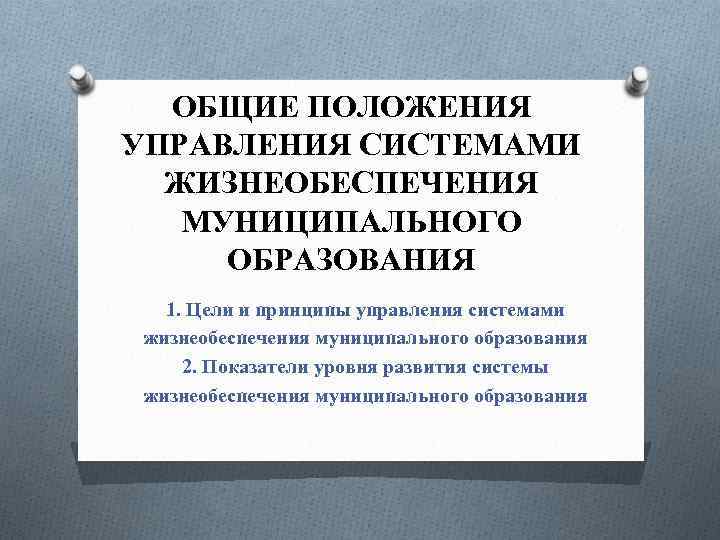 ОБЩИЕ ПОЛОЖЕНИЯ УПРАВЛЕНИЯ СИСТЕМАМИ ЖИЗНЕОБЕСПЕЧЕНИЯ МУНИЦИПАЛЬНОГО ОБРАЗОВАНИЯ

1. Цели и принципы управления системами жизнеобеспечения муниципального образования
2. Показатели уровня развития системы жизнеобеспечения муниципального образования